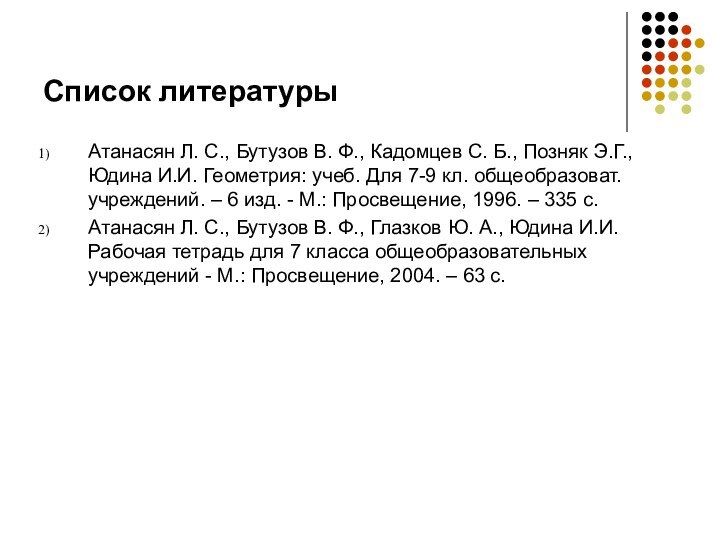 Список литературы

1) Атанасян Л. С., Бутузов В. Ф., Кадомцев С. Б., Позняк Э.Г., Юдина И.И. Геометрия: учеб. Для 7-9 кл. общеобразоват. учреждений. – 6 изд. - М.: Просвещение, 1996. – 335 с.

2) Атанасян Л. С., Бутузов В. Ф., Глазков Ю. А., Юдина И.И. Рабочая тетрадь для 7 класса общеобразовательных учреждений - М.: Просвещение, 2004. – 63 с.